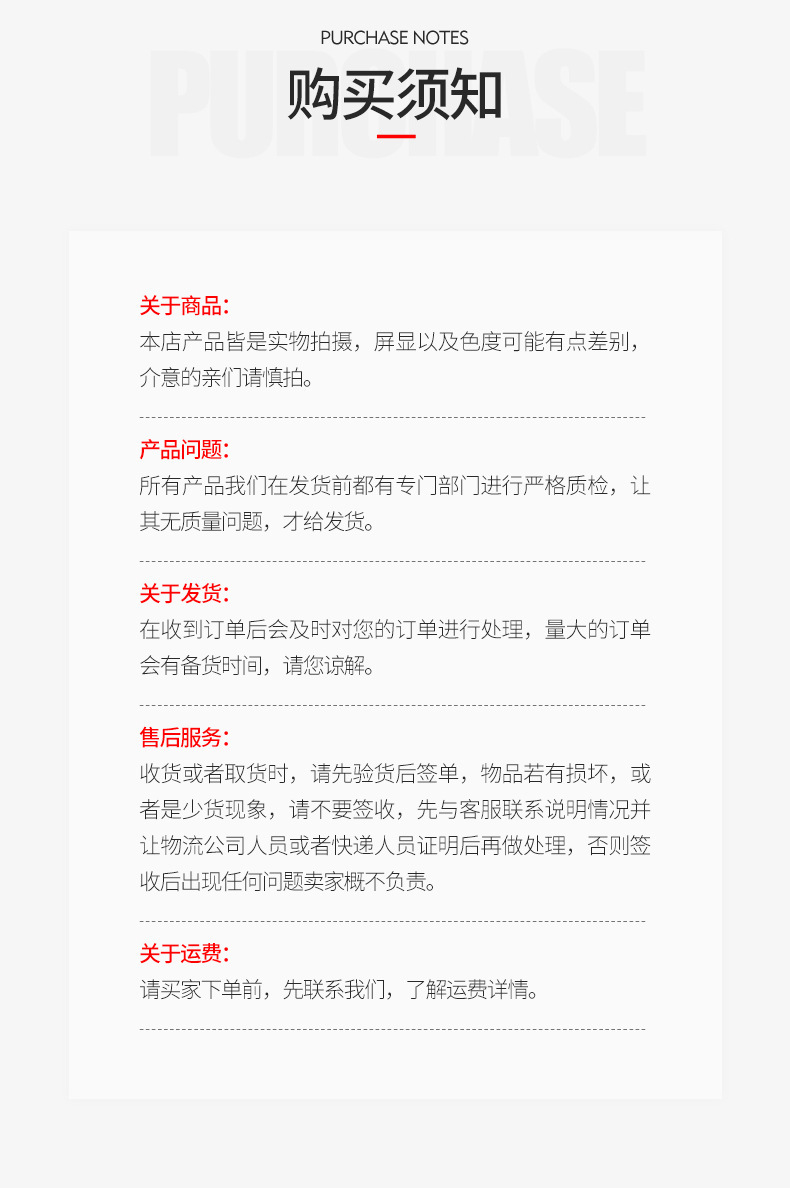 PURCHASE NOTES

PURCHASE

购买须知

关于商品:
本店产品皆是实物拍摄，屏显以及色度可能有点差别，介意的亲们请慎拍。

产品问题:
所有产品我们在发货前都有专门部门进行严格质检，让其无质量问题，才给发货。

关于发货:
在收到订单后会及时对您的订单进行处理，量大的订单会有备货时间，请您谅解。

售后服务:
收货或者取货时，请先验货后签单，物品若有损坏，或者是少货现象，请不要签收，先与客服联系说明情况并让物流公司人员或者快递人员证明后再做处理，否则签收后出现任何问题卖家概不负责。

关于运费:
请买家下单前，先联系我们，了解运费详情。